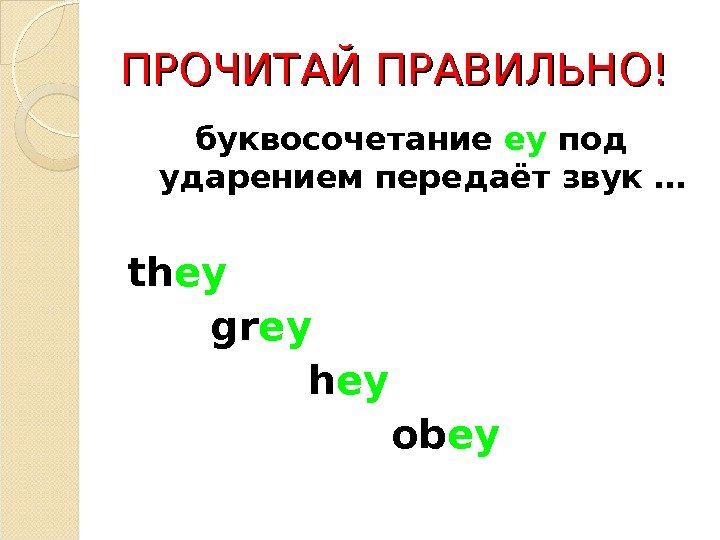 ПРОЧИТАЙ ПРАВИЛЬНО!

буквосочетание ey под ударением передаёт звук …

they

grey

hey

obey